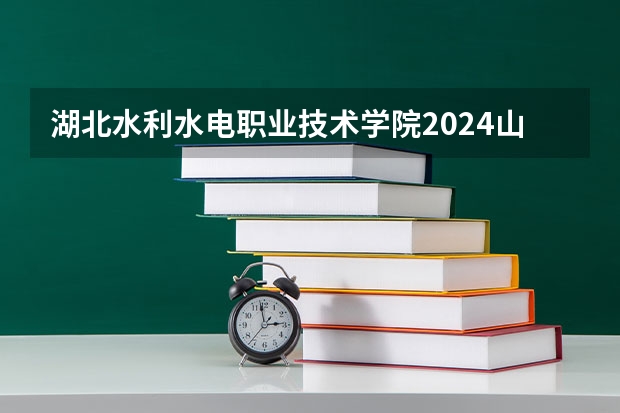 湖北水利水电职业技术学院2024山